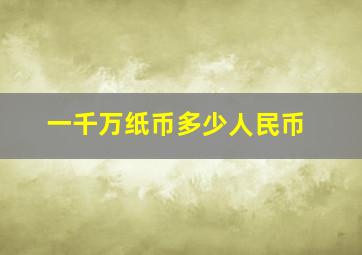 一千万纸币多少人民币